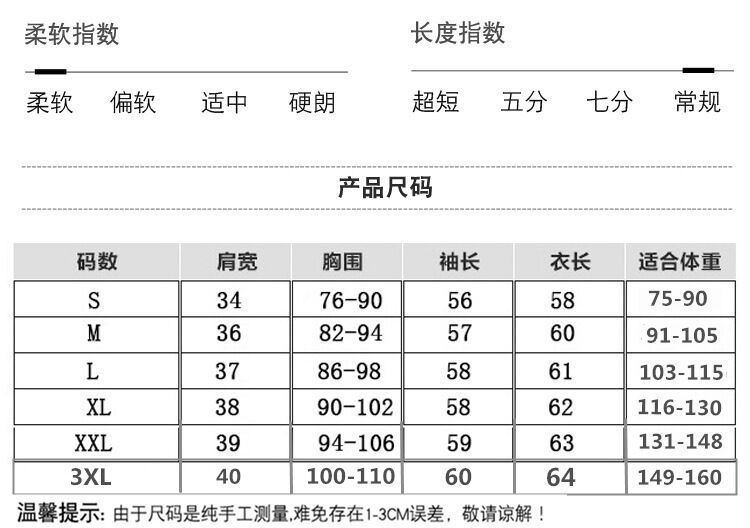 柔软指数

柔软 偏软 适中 硬朗

长度指数

超短 五分 七分 常规

产品尺码

| 码数 | 肩宽 | 胸围 | 袖长 | 衣长 | 适合体重 |
|---|---|---|---|---|---|
| S | 34 | 76-90 | 56 | 58 | 75-90 |
| M | 36 | 82-94 | 57 | 60 | 91-105 |
| L | 37 | 86-98 | 58 | 61 | 103-115 |
| XL | 38 | 90-102 | 58 | 62 | 116-130 |
| XXL | 39 | 94-106 | 59 | 63 | 131-148 |
| 3XL | 40 | 100-110 | 60 | 64 | 149-160 |

温馨提示：由于尺码是纯手工测量,难免存在1-3CM误差，敬请谅解！